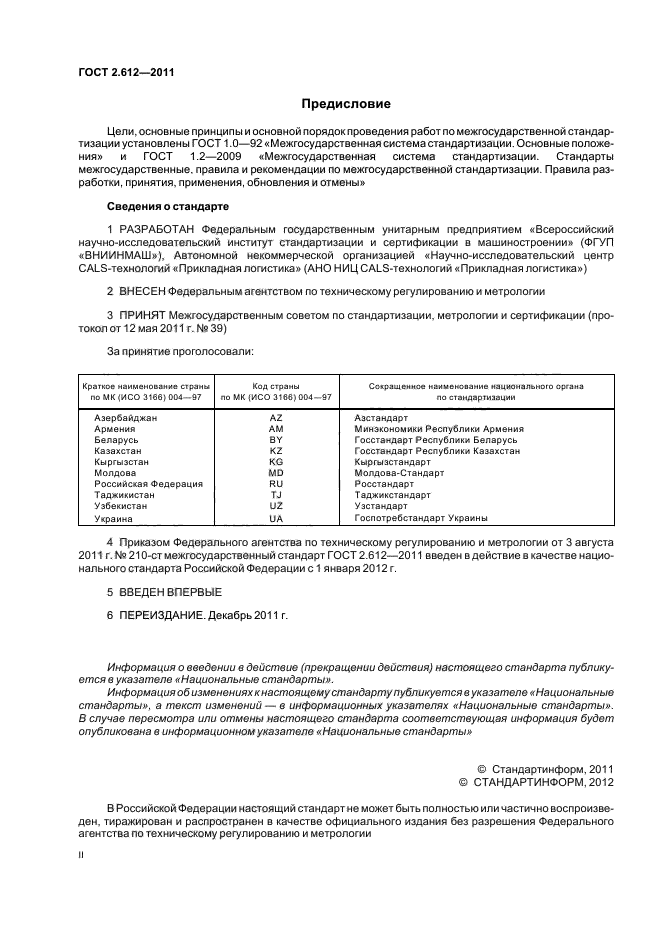 ГОСТ 2.612—2011

Предисловие

Цели, основные принципы и основной порядок проведения работ по межгосударственной стандартизации установлены ГОСТ 1.0—92 «Межгосударственная система стандартизации. Основные положения» и ГОСТ 1.2—2009 «Межгосударственная система стандартизации. Стандарты межгосударственные, правила и рекомендации по межгосударственной стандартизации. Правила разработки, принятия, применения, обновления и отмены»

Сведения о стандарте

1 РАЗРАБОТАН Федеральным государственным унитарным предприятием «Всероссийский научно-исследовательский институт стандартизации и сертификации в машиностроении» (ФГУП «ВНИИНМАШ»), Автономной некоммерческой организацией «Научно-исследовательский центр CALS-технологий «Прикладная логистика» (АНО НИЦ CALS-технологий «Прикладная логистика»)

2 ВНЕСЕН Федеральным агентством по техническому регулированию и метрологии

3 ПРИНЯТ Межгосударственным советом по стандартизации, метрологии и сертификации (протокол от 12 мая 2011 г. № 39)

За принятие проголосовали:

| Краткое наименование страны по МК (ИСО 3166) 004—97 | Код страны по МК (ИСО 3166) 004—97 | Сокращенное наименование национального органа по стандартизации |
|---|---|---|
| Азербайджан | AZ | Азстандарт |
| Армения | AM | Минэкономики Республики Армения |
| Беларусь | BY | Госстандарт Республики Беларусь |
| Казахстан | KZ | Госстандарт Республики Казахстан |
| Кыргызстан | KG | Кыргызстандарт |
| Молдова | MD | Молдова-Стандарт |
| Российская Федерация | RU | Росстандарт |
| Таджикистан | TJ | Таджикстандарт |
| Узбекистан | UZ | Узстандарт |
| Украина | UA | Госпотребстандарт Украины |

4 Приказом Федерального агентства по техническому регулированию и метрологии от 3 августа 2011 г. № 210-ст межгосударственный стандарт ГОСТ 2.612—2011 введен в действие в качестве национального стандарта Российской Федерации с 1 января 2012 г.

5 ВВЕДЕН ВПЕРВЫЕ

6 ПЕРЕИЗДАНИЕ. Декабрь 2011 г.

Информация о введении в действие (прекращении действия) настоящего стандарта публикуется в указателе «Национальные стандарты».

Информация об изменениях к настоящему стандарту публикуется в указателе «Национальные стандарты», а текст изменений — в информационных указателях «Национальные стандарты». В случае пересмотра или отмены настоящего стандарта соответствующая информация будет опубликована в информационном указателе «Национальные стандарты»

© Стандартинформ, 2011
© СТАНДАРТИНФОРМ, 2012

В Российской Федерации настоящий стандарт не может быть полностью или частично воспроизведен, тиражирован и распространен в качестве официального издания без разрешения Федерального агентства по техническому регулированию и метрологии

II